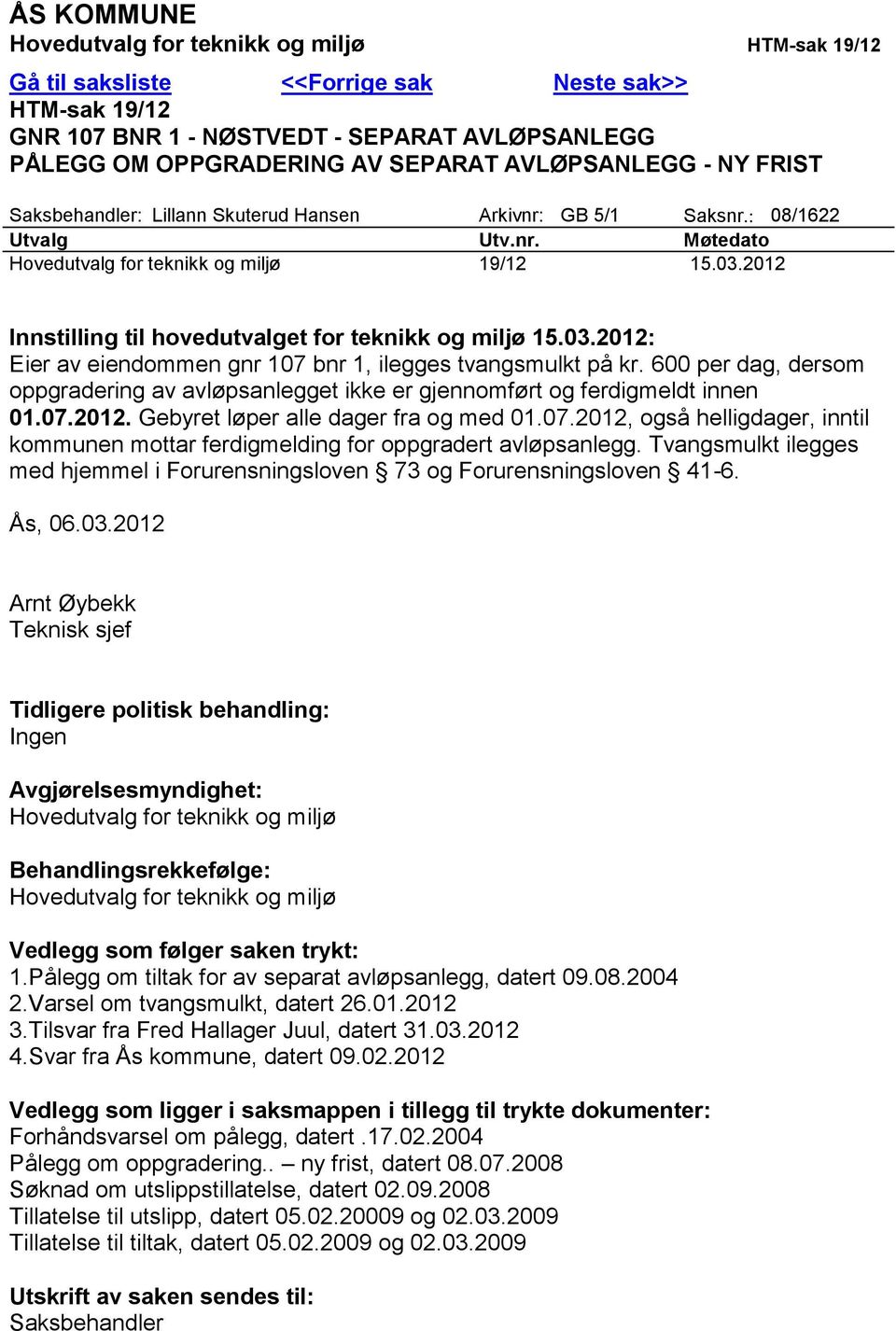 ÅS KOMMUNE
Hovedutvalg for teknikk og miljø HTM-sak 19/12

Gå til saksliste <<Forrige sak Neste sak>>
HTM-sak 19/12
GNR 107 BNR 1 - NØSTVEDT - SEPARAT AVLØPSANLEGG
PÅLEGG OM OPPGRADERING AV SEPARAT AVLØPSANLEGG - NY FRIST

Saksbehandler: Lillann Skuterud Hansen Arkivnr: GB 5/1 Saksnr.: 08/1622

| Utvalg | Utv.nr. | Møtedato |
|---|---|---|
| Hovedutvalg for teknikk og miljø | 19/12 | 15.03.2012 |

Innstilling til hovedutvalget for teknikk og miljø 15.03.2012:
Eier av eiendommen gnr 107 bnr 1, ilegges tvangsmulkt på kr. 600 per dag, dersom oppgradering av avløpsanlegget ikke er gjennomført og ferdigmeldt innen 01.07.2012. Gebyret løper alle dager fra og med 01.07.2012, også helligdager, inntil kommunen mottar ferdigmelding for oppgradert avløpsanlegg. Tvangsmulkt ilegges med hjemmel i Forurensningsloven § 73 og Forurensningsloven § 41-6.

Ås, 06.03.2012

Arnt Øybekk
Teknisk sjef

Tidligere politisk behandling:
Ingen

Avgjørelsesmyndighet:
Hovedutvalg for teknikk og miljø

Behandlingsrekkefølge:
Hovedutvalg for teknikk og miljø

Vedlegg som følger saken trykt:
1.Pålegg om tiltak for av separat avløpsanlegg, datert 09.08.2004
2.Varsel om tvangsmulkt, datert 26.01.2012
3.Tilsvar fra Fred Hallager Juul, datert 31.03.2012
4.Svar fra Ås kommune, datert 09.02.2012

Vedlegg som ligger i saksmappen i tillegg til trykte dokumenter:
Forhåndsvarsel om pålegg, datert .17.02.2004
Pålegg om oppgradering.. – ny frist, datert 08.07.2008
Søknad om utslippstillatelse, datert 02.09.2008
Tillatelse til utslipp, datert 05.02.20009 og 02.03.2009
Tillatelse til tiltak, datert 05.02.2009 og 02.03.2009

Utskrift av saken sendes til:
Saksbehandler